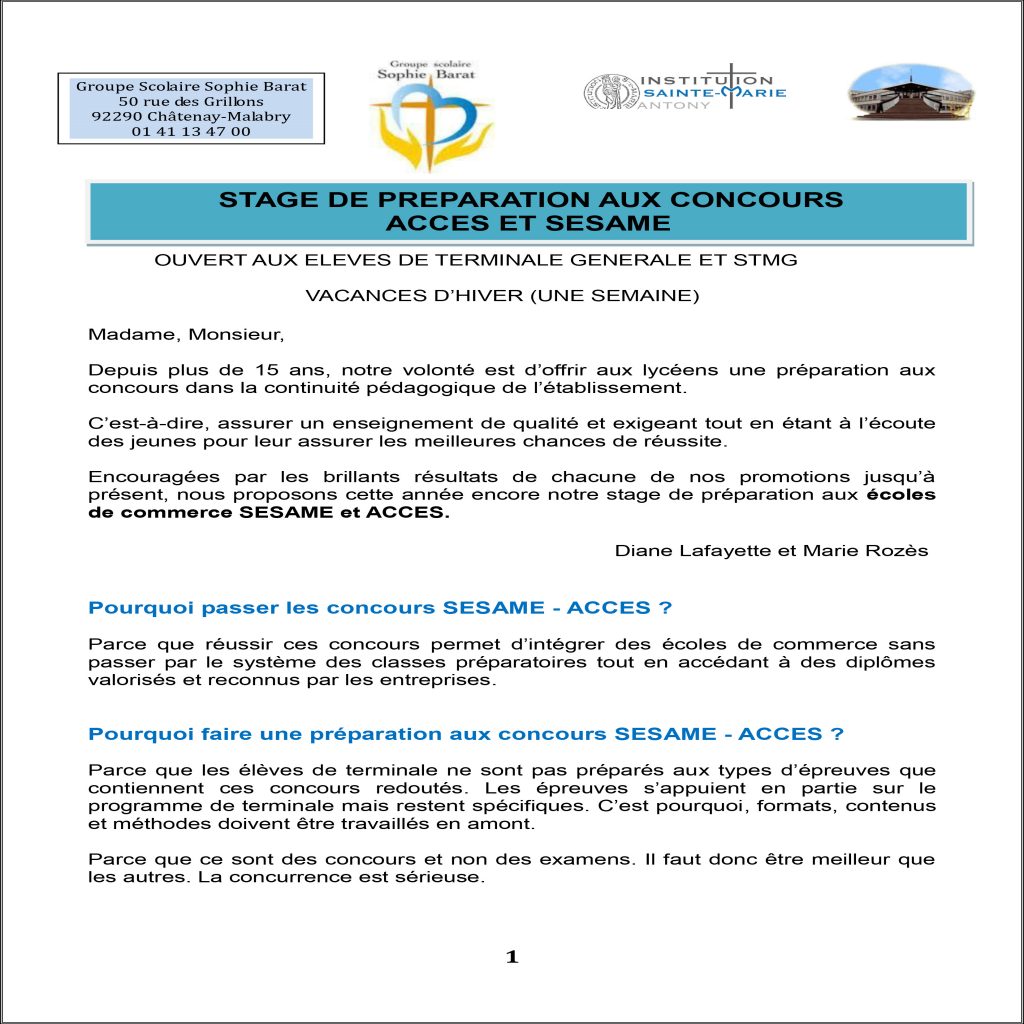 Groupe Scolaire Sophie Barat
50 rue des Grillons
92290 Châtenay-Malabry
01 41 13 47 00

Groupe scolaire
Sophie Barat

INSTITUTION
SAINTE-MARIE
ANTONY

STAGE DE PREPARATION AUX CONCOURS
ACCES ET SESAME

OUVERT AUX ELEVES DE TERMINALE GENERALE ET STMG

VACANCES D'HIVER (UNE SEMAINE)

Madame, Monsieur,

Depuis plus de 15 ans, notre volonté est d'offrir aux lycéens une préparation aux concours dans la continuité pédagogique de l'établissement.

C'est-à-dire, assurer un enseignement de qualité et exigeant tout en étant à l'écoute des jeunes pour leur assurer les meilleures chances de réussite.

Encouragées par les brillants résultats de chacune de nos promotions jusqu'à présent, nous proposons cette année encore notre stage de préparation aux écoles de commerce SESAME et ACCES.

Diane Lafayette et Marie Rozès

Pourquoi passer les concours SESAME - ACCES ?

Parce que réussir ces concours permet d'intégrer des écoles de commerce sans passer par le système des classes préparatoires tout en accédant à des diplômes valorisés et reconnus par les entreprises.

Pourquoi faire une préparation aux concours SESAME - ACCES ?

Parce que les élèves de terminale ne sont pas préparés aux types d'épreuves que contiennent ces concours redoutés. Les épreuves s'appuient en partie sur le programme de terminale mais restent spécifiques. C'est pourquoi, formats, contenus et méthodes doivent être travaillés en amont.

Parce que ce sont des concours et non des examens. Il faut donc être meilleur que les autres. La concurrence est sérieuse.

1